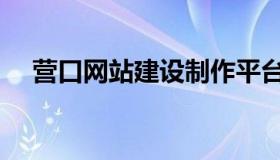 营口网站建设制作平台